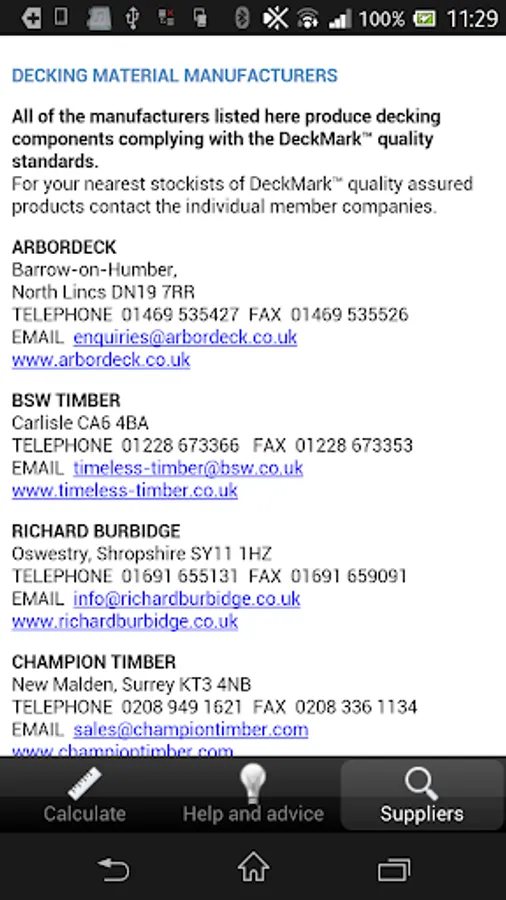 100% 11:29

DECKING MATERIAL MANUFACTURERS

All of the manufacturers listed here produce decking components complying with the DeckMark™ quality standards.
For your nearest stockists of DeckMark™ quality assured products contact the individual member companies.

ARBORDECK
Barrow-on-Humber,
North Lincs DN19 7RR
TELEPHONE 01469 535427 FAX 01469 535526
EMAIL enquiries@arbordeck.co.uk
www.arbordeck.co.uk

BSW TIMBER
Carlisle CA6 4BA
TELEPHONE 01228 673366 FAX 01228 673353
EMAIL timeless-timber@bsw.co.uk
www.timeless-timber.co.uk

RICHARD BURBIDGE
Oswestry, Shropshire SY11 1HZ
TELEPHONE 01691 655131 FAX 01691 659091
EMAIL info@richardburbidge.co.uk
www.richardburbidge.co.uk

CHAMPION TIMBER
New Malden, Surrey KT3 4NB
TELEPHONE 0208 949 1621 FAX 0208 336 1134
EMAIL sales@championtimber.com
www.championtimber.com

Calculate Help and advice Suppliers